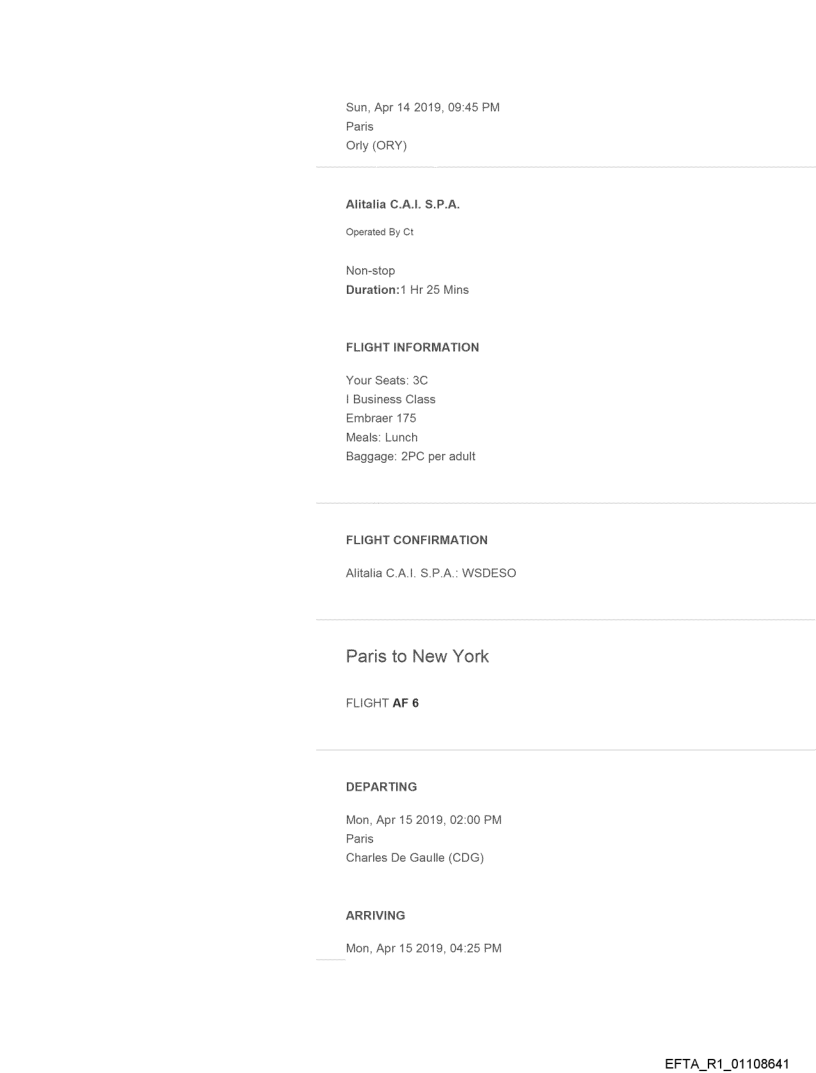 Sun, Apr 14 2019, 09:45 PM
Paris
Orly (ORY)

Alitalia C.A.I. S.P.A.

Operated By Ct

Non-stop
Duration:1 Hr 25 Mins

FLIGHT INFORMATION

Your Seats: 3C
I Business Class
Embraer 175
Meals: Lunch
Baggage: 2PC per adult

FLIGHT CONFIRMATION

Alitalia C.A.I. S.P.A.: WSDESO

Paris to New York

FLIGHT AF 6

DEPARTING

Mon, Apr 15 2019, 02:00 PM
Paris
Charles De Gaulle (CDG)

ARRIVING

Mon, Apr 15 2019, 04:25 PM

EFTA_R1_01108641